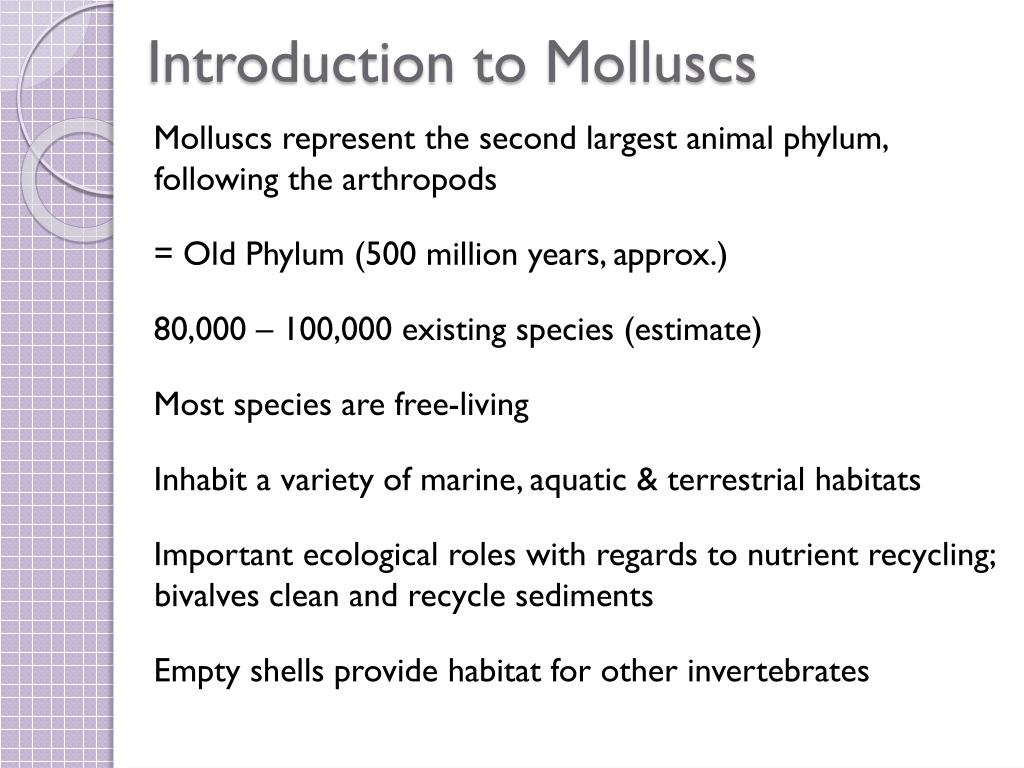 Introduction to Molluscs

Molluscs represent the second largest animal phylum, following the arthropods

= Old Phylum (500 million years, approx.)

80,000 – 100,000 existing species (estimate)

Most species are free-living

Inhabit a variety of marine, aquatic & terrestrial habitats

Important ecological roles with regards to nutrient recycling; bivalves clean and recycle sediments

Empty shells provide habitat for other invertebrates